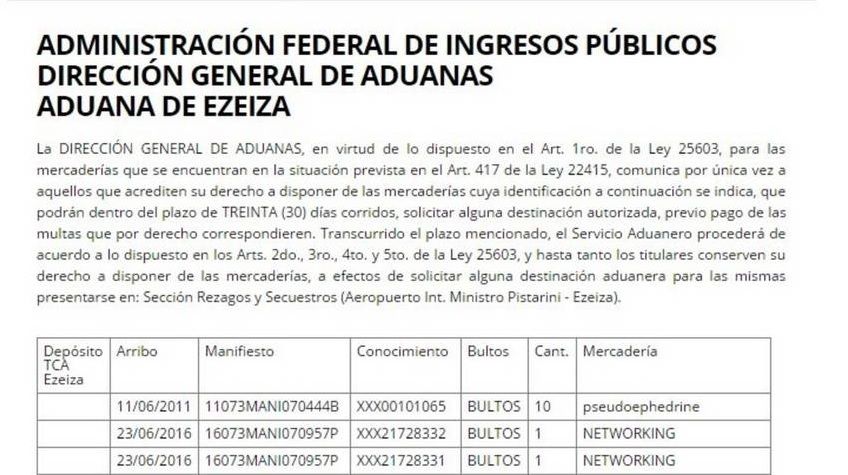 ADMINISTRACIÓN FEDERAL DE INGRESOS PÚBLICOS
DIRECCIÓN GENERAL DE ADUANAS
ADUANA DE EZEIZA

La DIRECCIÓN GENERAL DE ADUANAS, en virtud de lo dispuesto en el Art. 1ro. de la Ley 25603, para las mercaderías que se encuentran en la situación prevista en el Art. 417 de la Ley 22415, comunica por única vez a aquellos que acrediten su derecho a disponer de las mercaderías cuya identificación a continuación se indica, que podrán dentro del plazo de TREINTA (30) días corridos, solicitar alguna destinación autorizada, previo pago de las multas que por derecho correspondieren. Transcurrido el plazo mencionado, el Servicio Aduanero procederá de acuerdo a lo dispuesto en los Arts. 2do., 3ro., 4to. y 5to. de la Ley 25603, y hasta tanto los titulares conserven su derecho a disponer de las mercaderías, a efectos de solicitar alguna destinación aduanera para las mismas presentarse en: Sección Rezagos y Secuestros (Aeropuerto Int. Ministro Pistarini - Ezeiza).

| Depósito TCA Ezeiza | Arribo | Manifiesto | Conocimiento | Bultos | Cant. | Mercadería |
|---|---|---|---|---|---|---|
| | 11/06/2011 | 11073MANI070444B | XXX00101065 | BULTOS | 10 | pseudoephedrine |
| | 23/06/2016 | 16073MANI070957P | XXX21728332 | BULTOS | 1 | NETWORKING |
| | 23/06/2016 | 16073MANI070957P | XXX21728331 | BULTOS | 1 | NETWORKING |